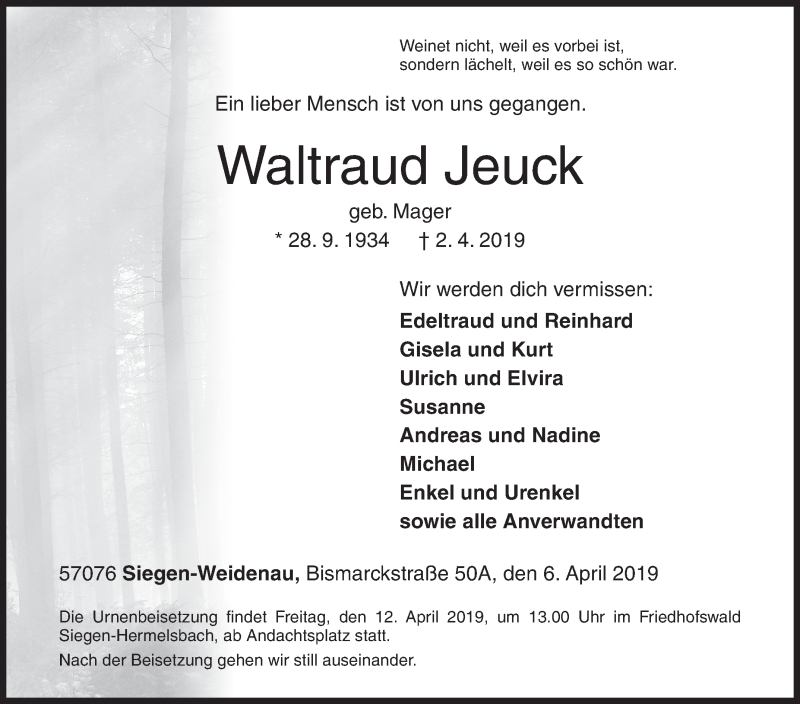 Weinet nicht, weil es vorbei ist,
sondern lächelt, weil es so schön war.

Ein lieber Mensch ist von uns gegangen.

Waltraud Jeuck

geb. Mager

* 28. 9. 1934 † 2. 4. 2019

Wir werden dich vermissen:

Edeltraud und Reinhard
Gisela und Kurt
Ulrich und Elvira
Susanne
Andreas und Nadine
Michael
Enkel und Urenkel
sowie alle Anverwandten

57076 Siegen-Weidenau, Bismarckstraße 50A, den 6. April 2019

Die Urnenbeisetzung findet Freitag, den 12. April 2019, um 13.00 Uhr im Friedhofswald Siegen-Hermelsbach, ab Andachtsplatz statt.

Nach der Beisetzung gehen wir still auseinander.